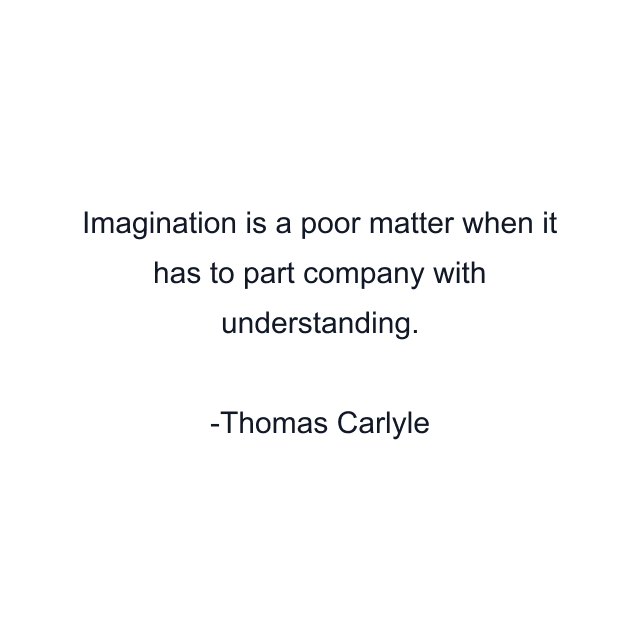 Imagination is a poor matter when it has to part company with understanding.

-Thomas Carlyle